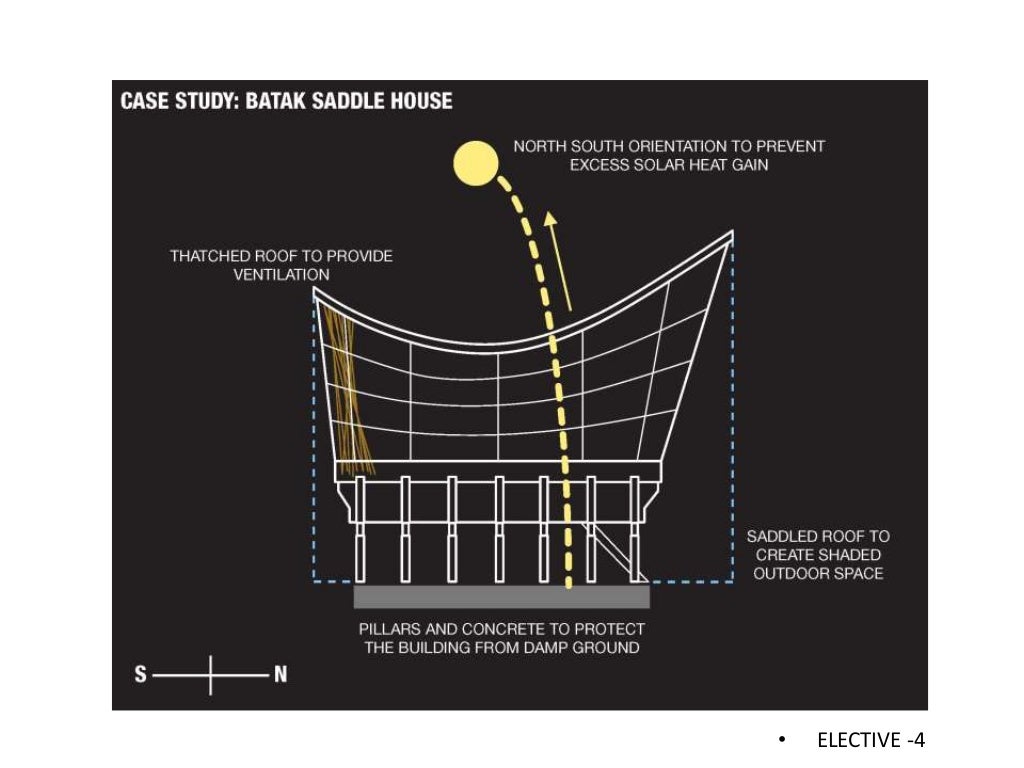 CASE STUDY: BATAK SADDLE HOUSE

NORTH SOUTH ORIENTATION TO PREVENT EXCESS SOLAR HEAT GAIN

THATCHED ROOF TO PROVIDE VENTILATION

SADDLED ROOF TO CREATE SHADED OUTDOOR SPACE

PILLARS AND CONCRETE TO PROTECT THE BUILDING FROM DAMP GROUND

S N

• ELECTIVE -4